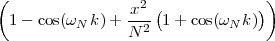 $\left(1-\cos(\omega_N k)+\frac{x^2}{N^2}\left(1+\cos(\omega_N k)\right)\right)$